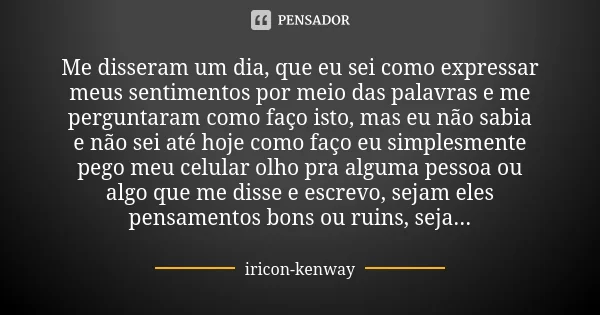 PENSADOR

Me disseram um dia, que eu sei como expressar meus sentimentos por meio das palavras e me perguntaram como faço isto, mas eu não sabia e não sei até hoje como faço eu simplesmente pego meu celular olho pra alguma pessoa ou algo que me disse e escrevo, sejam eles pensamentos bons ou ruins, seja...

iricon-kenway